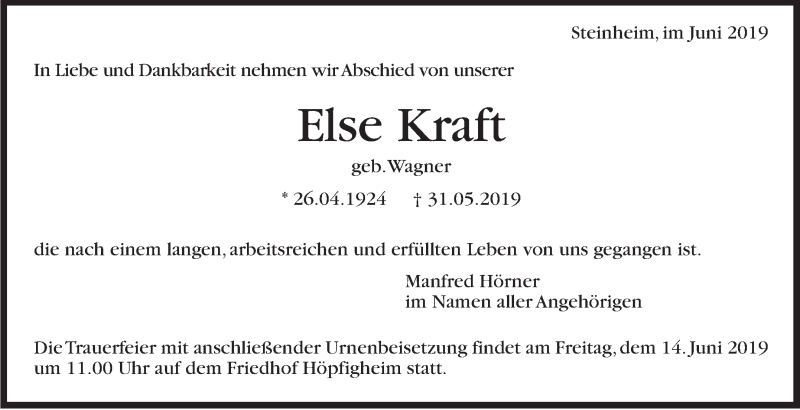 Steinheim, im Juni 2019

In Liebe und Dankbarkeit nehmen wir Abschied von unserer

Else Kraft

geb. Wagner

* 26.04.1924 † 31.05.2019

die nach einem langen, arbeitsreichen und erfüllten Leben von uns gegangen ist.

Manfred Hörner
im Namen aller Angehörigen

Die Trauerfeier mit anschließender Urnenbeisetzung findet am Freitag, dem 14. Juni 2019 um 11.00 Uhr auf dem Friedhof Höpfigheim statt.